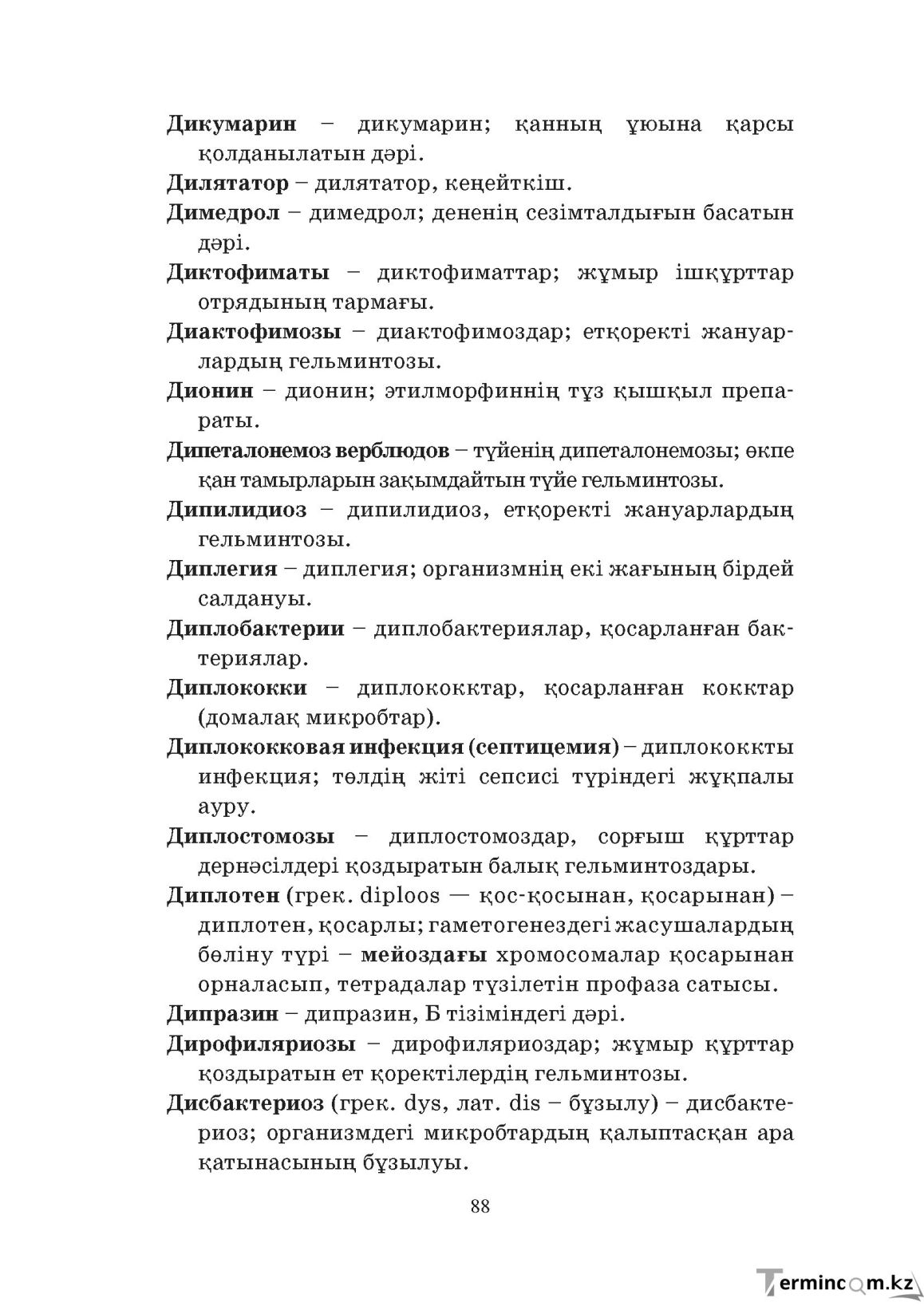 Дикумарин – дикумарин; қанның ұюына қарсы қолданылатын дәрі.

Дилятатор – дилятатор, кеңейткіш.

Димедрол – димедрол; дененің сезімталдығын басатын дәрі.

Диктофиматы – диктофиматтар; жұмыр ішқұрттар отрядының тармағы.

Диактофимозы – диактофимоздар; етқоректі жануарлардың гельминтозы.

Дионин – дионин; этилморфиннің тұз қышқыл препараты.

Дипеталонемоз верблюдов – түйенің дипеталонемозы; өкпе қан тамырларын зақымдайтын түйе гельминтозы.

Дипилидиоз – дипилидиоз, етқоректі жануарлардың гельминтозы.

Диплегия – диплегия; организмнің екі жағының бірдей салдануы.

Диплобактерии – диплобактериялар, қосарланған бактериялар.

Диплококки – диплококктар, қосарланған кокктар (домалақ микробтар).

Диплококковая инфекция (септицемия) – диплококкты инфекция; төлдің жіті сепсисі түріндегі жұқпалы ауру.

Диплостомозы – диплостомоздар, сорғыш құрттар дернәсілдері қоздыратын балық гельминтоздары.

Диплотен (грек. diploos — қос-қосынан, қосарынан) – диплотен, қосарлы; гаметогенездегі жасушалардың бөліну түрі – мейоздағы хромосомалар қосарынан орналасып, тетрадалар түзілетін профаза сатысы.

Дипразин – дипразин, Б тізіміндегі дәрі.

Дирофиляриозы – дирофиляриоздар; жұмыр құрттар қоздыратын ет қоректілердің гельминтозы.

Дисбактериоз (грек. dys, лат. dis – бұзылу) – дисбактериоз; организмдегі микробтардың қалыптасқан ара қатынасының бұзылуы.

88

Termincom.kz